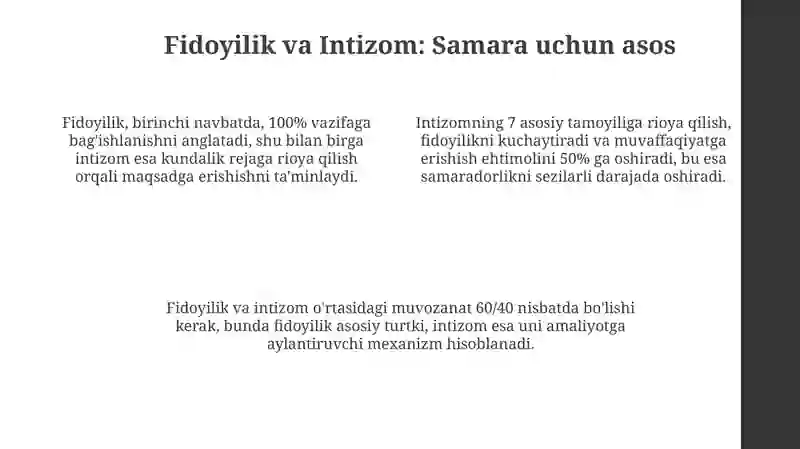 Fidoyilik va Intizom: Samara uchun asos

Fidoyilik, birinchi navbatda, 100% vazifaga bag'ishlanishni anglatadi, shu bilan birga intizom esa kundalik rejaga rioya qilish orqali maqsadga erishishni ta'minlaydi.

Intizomning 7 asosiy tamoyiliga rioya qilish, fidoyilikni kuchaytiradi va muvaffaqiyatga erishish ehtimolini 50% ga oshiradi, bu esa samaradorlikni sezilarli darajada oshiradi.

Fidoyilik va intizom o'rtasidagi muvozanat 60/40 nisbatda bo'lishi kerak, bunda fidoyilik asosiy turtki, intizom esa uni amaliyotga aylantiruvchi mexanizm hisoblanadi.